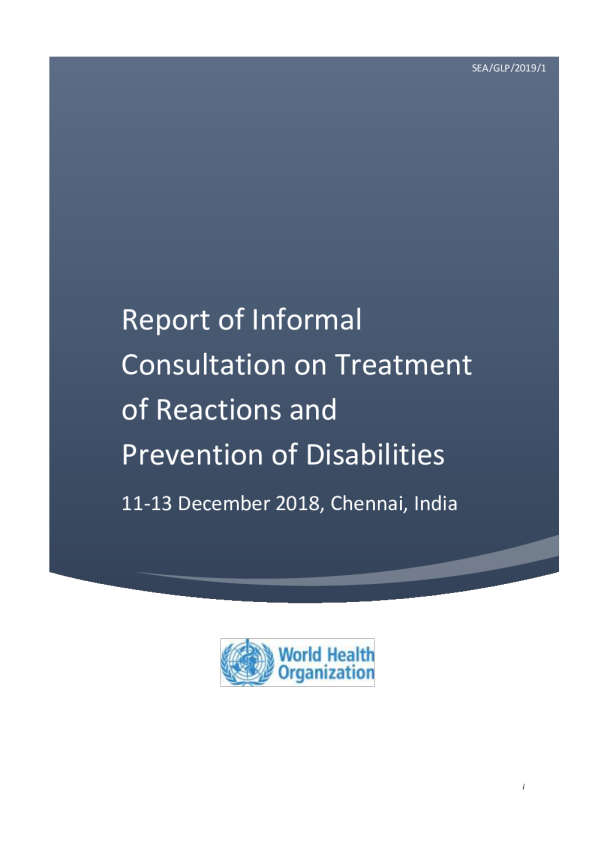 SEA/GLP/2019/1

Report of Informal Consultation on Treatment of Reactions and Prevention of Disabilities

11-13 December 2018, Chennai, India

World Health Organization

i